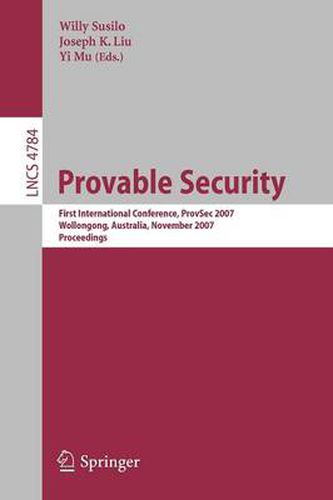 Willy Susilo
Joseph K. Liu
Yi Mu (Eds.)

LNCS 4784

Provable Security

First International Conference, ProvSec 2007
Wollongong, Australia, November 2007
Proceedings

Springer